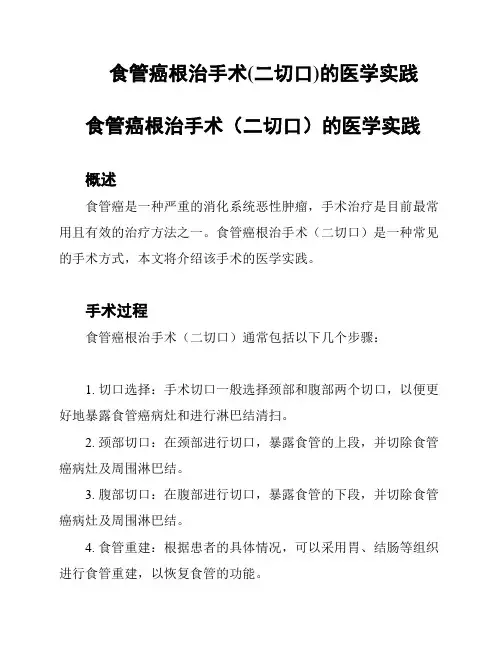 食管癌根治手术(二切口)的医学实践

食管癌根治手术（二切口）的医学实践

概述

食管癌是一种严重的消化系统恶性肿瘤，手术治疗是目前最常用且有效的治疗方法之一。食管癌根治手术（二切口）是一种常见的手术方式，本文将介绍该手术的医学实践。

手术过程

食管癌根治手术（二切口）通常包括以下几个步骤：

1. 切口选择：手术切口一般选择颈部和腹部两个切口，以便更好地暴露食管癌病灶和进行淋巴结清扫。

2. 颈部切口：在颈部进行切口，暴露食管的上段，并切除食管癌病灶及周围淋巴结。

3. 腹部切口：在腹部进行切口，暴露食管的下段，并切除食管癌病灶及周围淋巴结。

4. 食管重建：根据患者的具体情况，可以采用胃、结肠等组织进行食管重建，以恢复食管的功能。